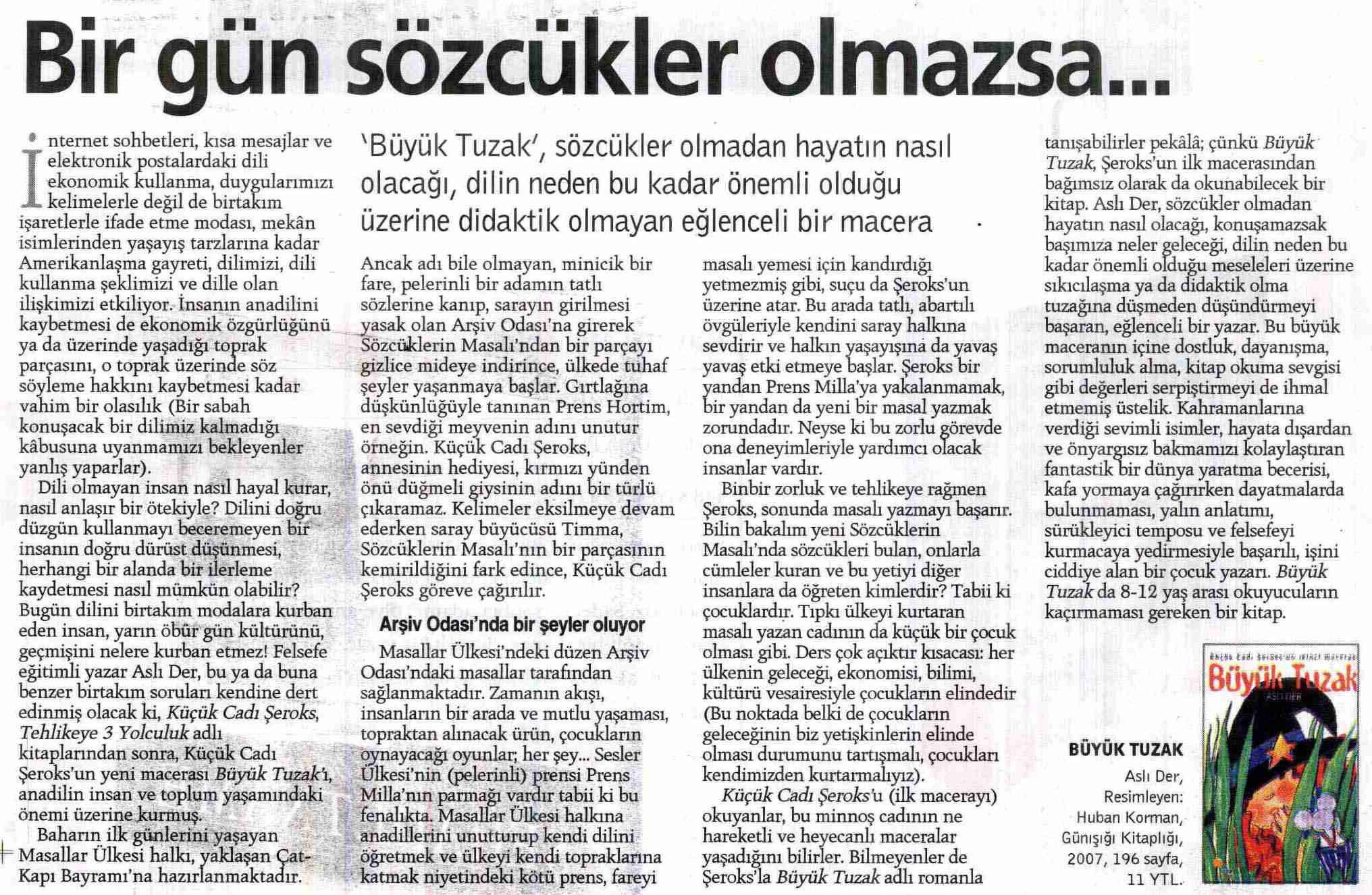 Bir gün sözcükler olmazsa...

İnternet sohbetleri, kısa mesajlar ve elektronik postalardaki dili ekonomik kullanma, duygularımızı kelimelerle değil de birtakım işaretlerle ifade etme modası, mekân isimlerinden yaşayış tarzlarına kadar Amerikanlaşma gayreti, dilimizi, dili kullanma şeklimizi ve dille olan ilişkimizi etkiliyor. İnsanın anadilini kaybetmesi de ekonomik özgürlüğünü ya da üzerinde yaşadığı toprak parçasını, o toprak üzerinde söz söyleme hakkını kaybetmesi kadar vahim bir olasılık (Bir sabah konuşacak bir dilimiz kalmadığı kâbusuna uyanmamızı bekleyenler yanlış yaparlar).

Dili olmayan insan nasıl hayal kurar, nasıl anlaşır bir ötekiyle? Dilini doğru düzgün kullanmayı beceremeyen bir insanın doğru dürüst düşünmesi, herhangi bir alanda bir ilerleme kaydetmesi nasıl mümkün olabilir? Bugün dilini birtakım modalara kurban eden insan, yarın öbür gün kültürünü, geçmişini nelere kurban etmez! Felsefe eğitimli yazar Aslı Der, bu ya da buna benzer birtakım soruları kendine dert edinmiş olacak ki, Küçük Cadı Şeroks, Tehlikeye 3 Yolculuk adlı kitaplarından sonra, Küçük Cadı Şeroks'un yeni macerası Büyük Tuzak'ı, anadilin insan ve toplum yaşamındaki önemi üzerine kurmuş.

Baharın ilk günlerini yaşayan Masallar Ülkesi halkı, yaklaşan Çat-Kapı Bayramı'na hazırlanmaktadır.

'Büyük Tuzak', sözcükler olmadan hayatın nasıl olacağı, dilin neden bu kadar önemli olduğu üzerine didaktik olmayan eğlenceli bir macera

Ancak adı bile olmayan, minicik bir fare, pelerinli bir adamın tatlı sözlerine kanıp, sarayın girilmesi yasak olan Arşiv Odası'na girerek Sözcüklerin Masalı'ndan bir parçayı gizlice mideye indirince, ülkede tuhaf şeyler yaşanmaya başlar. Gırtlağına düşkünlüğüyle tanınan Prens Hortim, en sevdiği meyvenin adını unutur örneğin. Küçük Cadı Şeroks, annesinin hediyesi, kırmızı yünden önü düğmeli giysinin adını bir türlü çıkaramaz. Kelimeler eksilmeye devam ederken saray büyücüsü Timma, Sözcüklerin Masalı'nın bir parçasının kemirildiğini fark edince, Küçük Cadı Şeroks göreve çağırılır.

Arşiv Odası'nda bir şeyler oluyor

Masallar Ülkesi'ndeki düzen Arşiv Odası'ndaki masallar tarafından sağlanmaktadır. Zamanın akışı, insanların bir arada ve mutlu yaşaması, topraktan alınacak ürün, çocukların oynayacağı oyunlar; her şey... Sesler Ülkesi'nin (pelerinli) prensi Prens Milla'nın parmağı vardır tabii ki bu fenalıkta. Masallar Ülkesi halkına anadillerini unutturup kendi dilini öğretmek ve ülkeyi kendi topraklarına katmak niyetindeki kötü prens, fareyi masalı yemesi için kandırdığı yetmezmiş gibi, suçu da Şeroks'un üzerine atar. Bu arada tatlı, abartılı övgüleriyle kendini saray halkına sevdirir ve halkın yaşayışına da yavaş yavaş etki etmeye başlar. Şeroks bir yandan Prens Milla'ya yakalanmamak, bir yandan da yeni bir masal yazmak zorundadır. Neyse ki bu zorlu görevde ona deneyimleriyle yardımcı olacak insanlar vardır.

Binbir zorluk ve tehlikeye rağmen Şeroks, sonunda masalı yazmayı başarır. Bilin bakalım yeni Sözcüklerin Masalı'nda sözcükleri bulan, onlarla cümleler kuran ve bu yetiyi diğer insanlara da öğreten kimlerdir? Tabii ki çocuklardır. Tıpkı ülkeyi kurtaran masalı yazan cadının da küçük bir çocuk olması gibi. Ders çok açıktır kısacası: her ülkenin geleceği, ekonomisi, bilimi, kültürü vesairesiyle çocukların elindedir (Bu noktada belki de çocukların geleceğinin biz yetişkinlerin elinde olması durumunu tartışmalı, çocukları kendimizden kurtarmalıyız).

Küçük Cadı Şeroks'u (ilk macerayı) okuyanlar, bu minnoş cadının ne hareketli ve heyecanlı maceralar yaşadığını bilirler. Bilmeyenler de Şeroks'la Büyük Tuzak adlı romanla tanışabilirler pekâlâ; çünkü Büyük Tuzak, Şeroks'un ilk macerasından bağımsız olarak da okunabilecek bir kitap. Aslı Der, sözcükler olmadan hayatın nasıl olacağı, konuşamazsak başımıza neler geleceği, dilin neden bu kadar önemli olduğu meseleleri üzerine sıkıcılaşma ya da didaktik olma tuzağına düşmeden düşündürmeyi başaran, eğlenceli bir yazar. Bu büyük maceranın içine dostluk, dayanışma, sorumluluk alma, kitap okuma sevgisi gibi değerleri serpiştirmeyi de ihmal etmemiş üstelik. Kahramanlarına verdiği sevimli isimler, hayata dışardan ve önyargısız bakmamızı kolaylaştıran fantastik bir dünya yaratma becerisi, kafa yormaya çağırırken dayatmalarda bulunmaması, yalın anlatımı, sürükleyici temposu ve felsefeyi kurmacaya yedirmesiyle başarılı, işini ciddiye alan bir çocuk yazarı. Büyük Tuzak da 8-12 yaş arası okuyucuların kaçırmaması gereken bir kitap.

BÜYÜK TUZAK
Aslı Der,
Resimleyen:
Huban Korman,
Günışığı Kitaplığı,
2007, 196 sayfa,
11 YTL.

Büyük Tuzak